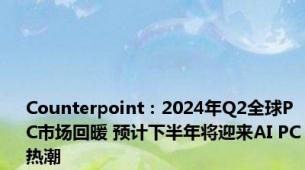 Counterpoint：2024年Q2全球PC市场回暖 预计下半年将迎来AI PC热潮